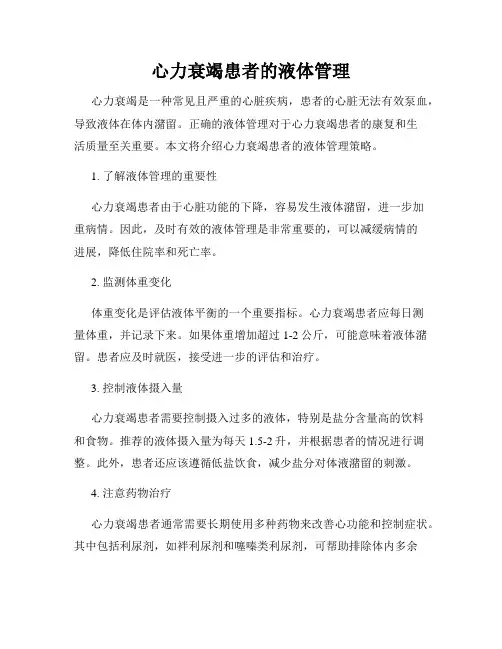 心力衰竭患者的液体管理

心力衰竭是一种常见且严重的心脏疾病，患者的心脏无法有效泵血，导致液体在体内潴留。正确的液体管理对于心力衰竭患者的康复和生活质量至关重要。本文将介绍心力衰竭患者的液体管理策略。

1. 了解液体管理的重要性

心力衰竭患者由于心脏功能的下降，容易发生液体潴留，进一步加重病情。因此，及时有效的液体管理是非常重要的，可以减缓病情的进展，降低住院率和死亡率。

2. 监测体重变化

体重变化是评估液体平衡的一个重要指标。心力衰竭患者应每日测量体重，并记录下来。如果体重增加超过 1-2 公斤，可能意味着液体潴留。患者应及时就医，接受进一步的评估和治疗。

3. 控制液体摄入量

心力衰竭患者需要控制摄入过多的液体，特别是盐分含量高的饮料和食物。推荐的液体摄入量为每天 1.5-2 升，并根据患者的情况进行调整。此外，患者还应该遵循低盐饮食，减少盐分对体液潴留的刺激。

4. 注意药物治疗

心力衰竭患者通常需要长期使用多种药物来改善心功能和控制症状。其中包括利尿剂，如袢利尿剂和噻嗪类利尿剂，可帮助排除体内多余